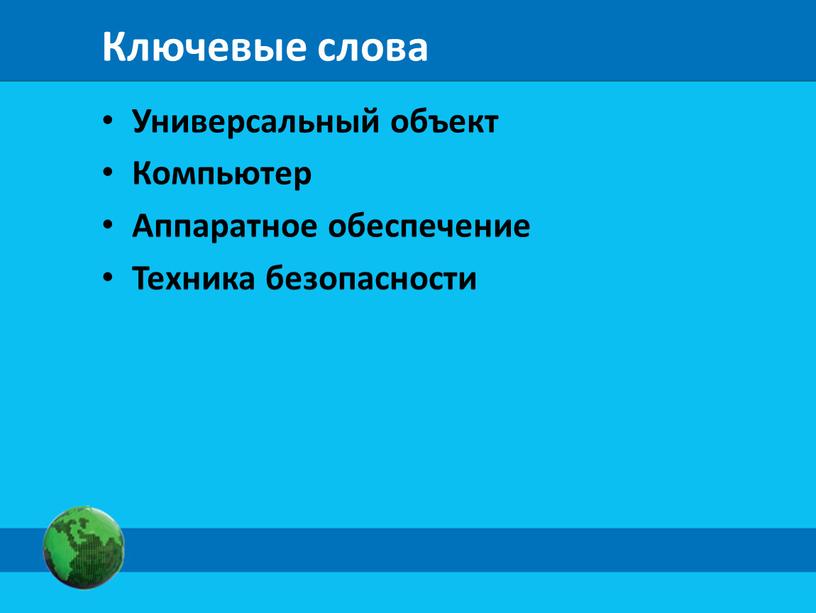 Ключевые слова

• Универсальный объект
• Компьютер
• Аппаратное обеспечение
• Техника безопасности